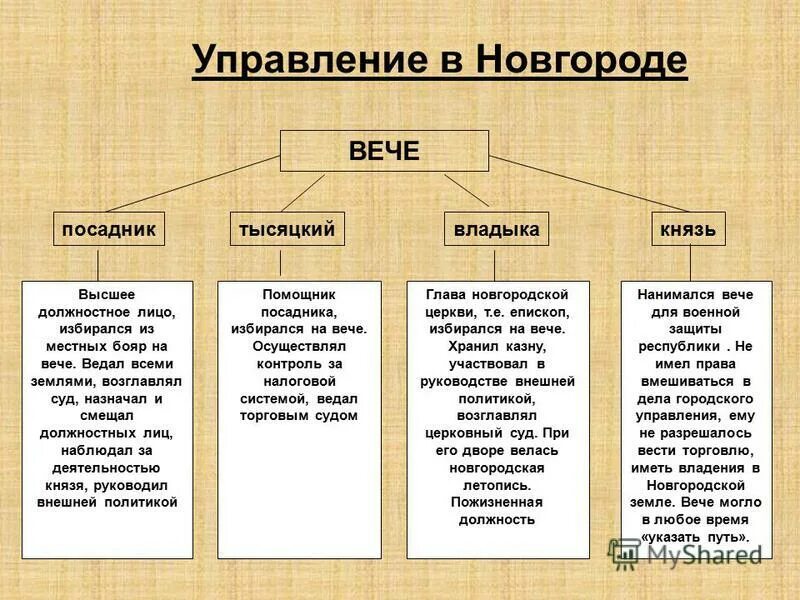 Управление в Новгороде

ВЕЧЕ

посадник

тысяцкий

владыка

князь

Высшее должностное лицо, избирался из местных бояр на вече. Ведал всеми землями, возглавлял суд, назначал и смещал должностных лиц, наблюдал за деятельностью князя, руководил внешней политикой

Помощник посадника, избирался на вече. Осуществлял контроль за налоговой системой, ведал торговым судом

Глава новгородской церкви, т.е. епископ, избирался на вече. Хранил казну, участвовал в руководстве внешней политикой, возглавлял церковный суд. При его дворе велась новгородская летопись. Пожизненная должность

Нанимался вече для военной защиты республики . Не имел права вмешиваться в дела городского управления, ему не разрешалось вести торговлю, иметь владения в Новгородской земле. Вече могло в любое время «указать путь».

MyShared